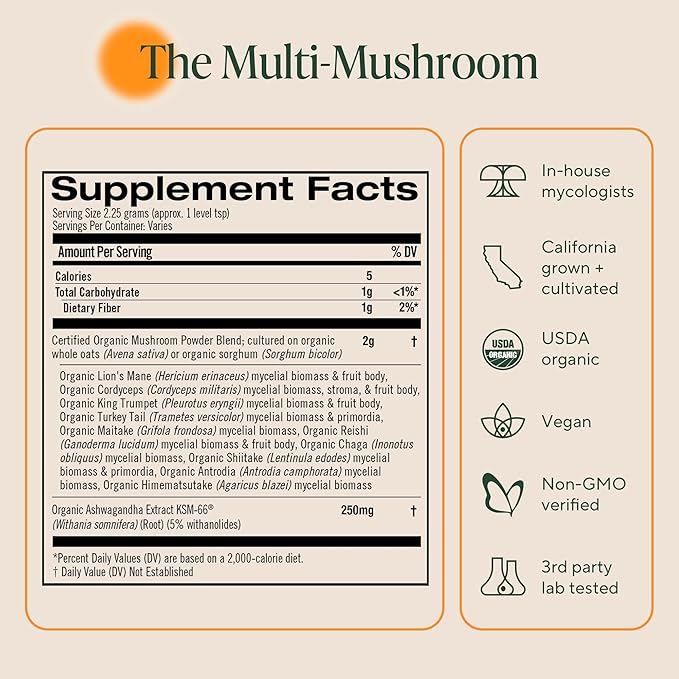 The Multi-Mushroom

Supplement Facts
Serving Size 2.25 grams (approx. 1 level tsp)
Servings Per Container: Varies

| Amount Per Serving | | % DV |
|---|---|---|
| Calories | 5 | |
| Total Carbohydrate | 1g | <1%* |
| Dietary Fiber | 1g | 2%* |
| Certified Organic Mushroom Powder Blend; cultured on organic whole oats (Avena sativa) or organic sorghum (Sorghum bicolor) | 2g | † |

Organic Lion's Mane (Hericium erinaceus) mycelial biomass & fruit body, Organic Cordyceps (Cordyceps militaris) mycelial biomass, stroma, & fruit body, Organic King Trumpet (Pleurotus eryngii) mycelial biomass & fruit body, Organic Turkey Tail (Trametes versicolor) mycelial biomass & primordia, Organic Maitake (Grifola frondosa) mycelial biomass, Organic Reishi (Ganoderma lucidum) mycelial biomass & fruit body, Organic Chaga (Inonotus obliquus) mycelial biomass, Organic Shiitake (Lentinula edodes) mycelial biomass & primordia, Organic Antrodia (Antrodia camphorata) mycelial biomass, Organic Himematsutake (Agaricus blazei) mycelial biomass

| Organic Ashwagandha Extract KSM-66® (Withania somnifera) (Root) (5% withanolides) | 250mg | † |
|---|---|---|

*Percent Daily Values (DV) are based on a 2,000-calorie diet.
† Daily Value (DV) Not Established

In-house mycologists

California grown + cultivated

USDA ORGANIC

USDA organic

Vegan

Non-GMO verified

3rd party lab tested